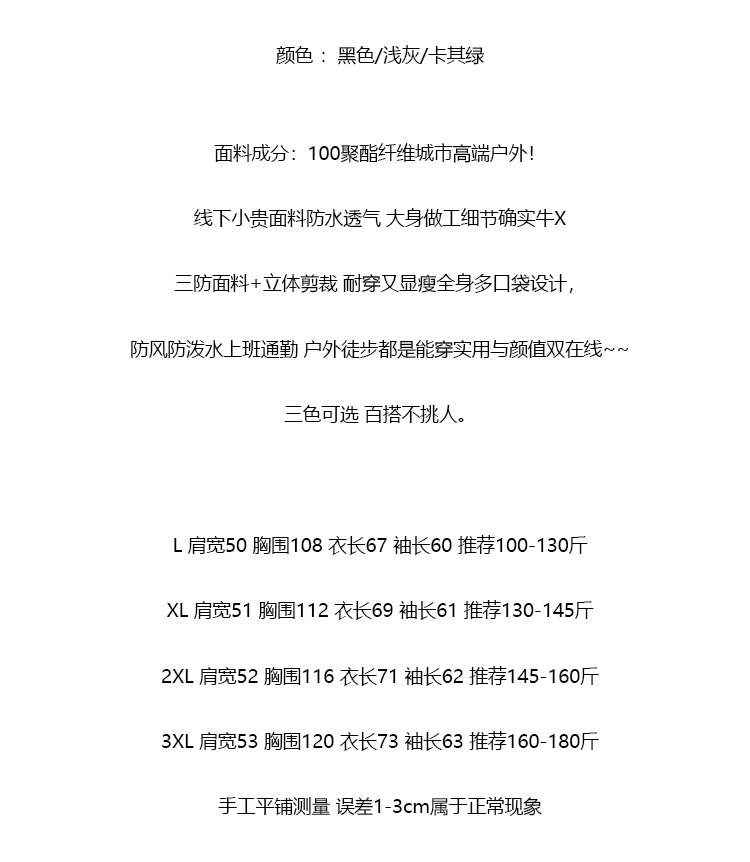 颜色： 黑色/浅灰/卡其绿

面料成分：100聚酯纤维城市高端户外!

线下小贵面料防水透气 大身做工细节确实牛X

三防面料+立体剪裁 耐穿又显瘦全身多口袋设计，

防风防泼水上班通勤 户外徒步都是能穿实用与颜值双在线~~

三色可选 百搭不挑人。

L 肩宽50 胸围108 衣长67 袖长60 推荐100-130斤

XL 肩宽51 胸围112 衣长69 袖长61 推荐130-145斤

2XL 肩宽52 胸围116 衣长71 袖长62 推荐145-160斤

3XL 肩宽53 胸围120 衣长73 袖长63 推荐160-180斤

手工平铺测量 误差1-3cm属于正常现象